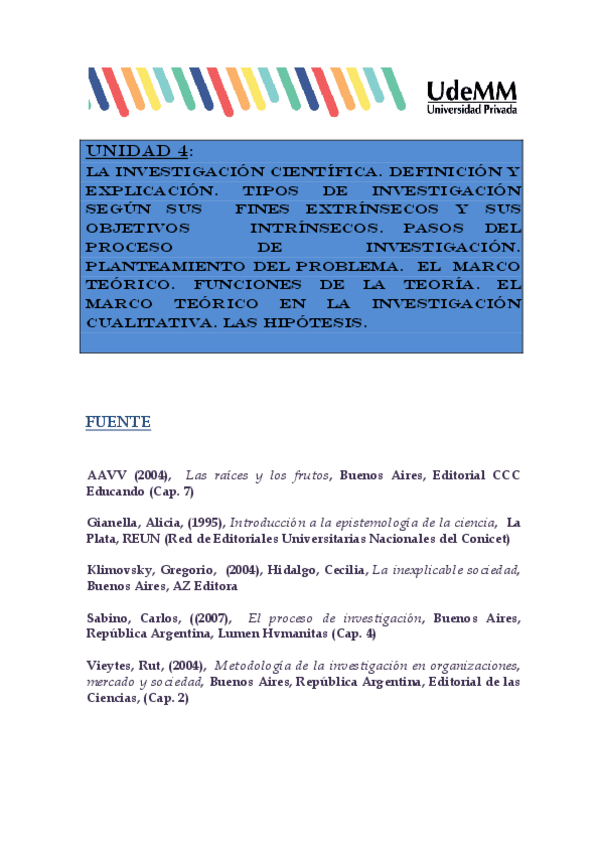 UdeMM
Universidad Privada

UNIDAD 4:
LA INVESTIGACIÓN CIENTÍFICA. DEFINICIÓN Y EXPLICACIÓN. TIPOS DE INVESTIGACIÓN SEGÚN SUS FINES EXTRÍNSECOS Y SUS OBJETIVOS INTRÍNSECOS. PASOS DEL PROCESO DE INVESTIGACIÓN. PLANTEAMIENTO DEL PROBLEMA. EL MARCO TEÓRICO. FUNCIONES DE LA TEORÍA. EL MARCO TEÓRICO EN LA INVESTIGACIÓN CUALITATIVA. LAS HIPÓTESIS.

FUENTE

AAVV (2004), Las raíces y los frutos, Buenos Aires, Editorial CCC Educando (Cap. 7)

Gianella, Alicia, (1995), Introducción a la epistemología de la ciencia, La Plata, REUN (Red de Editoriales Universitarias Nacionales del Conicet)

Klimovsky, Gregorio, (2004), Hidalgo, Cecilia, La inexplicable sociedad, Buenos Aires, AZ Editora

Sabino, Carlos, ((2007), El proceso de investigación, Buenos Aires, República Argentina, Lumen Hvmanitas (Cap. 4)

Vieytes, Rut, (2004), Metodología de la investigación en organizaciones, mercado y sociedad, Buenos Aires, República Argentina, Editorial de las Ciencias, (Cap. 2)